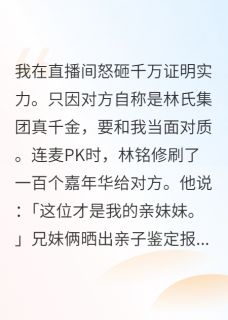 我在直播间怒砸千万证明实力。只因对方自称是林氏集团真千金，要和我当面对质。连麦PK时，林铭修刷了一百个嘉年华给对方。他说：「这位才是我的亲妹妹。」兄妹俩晒出亲子鉴定报...